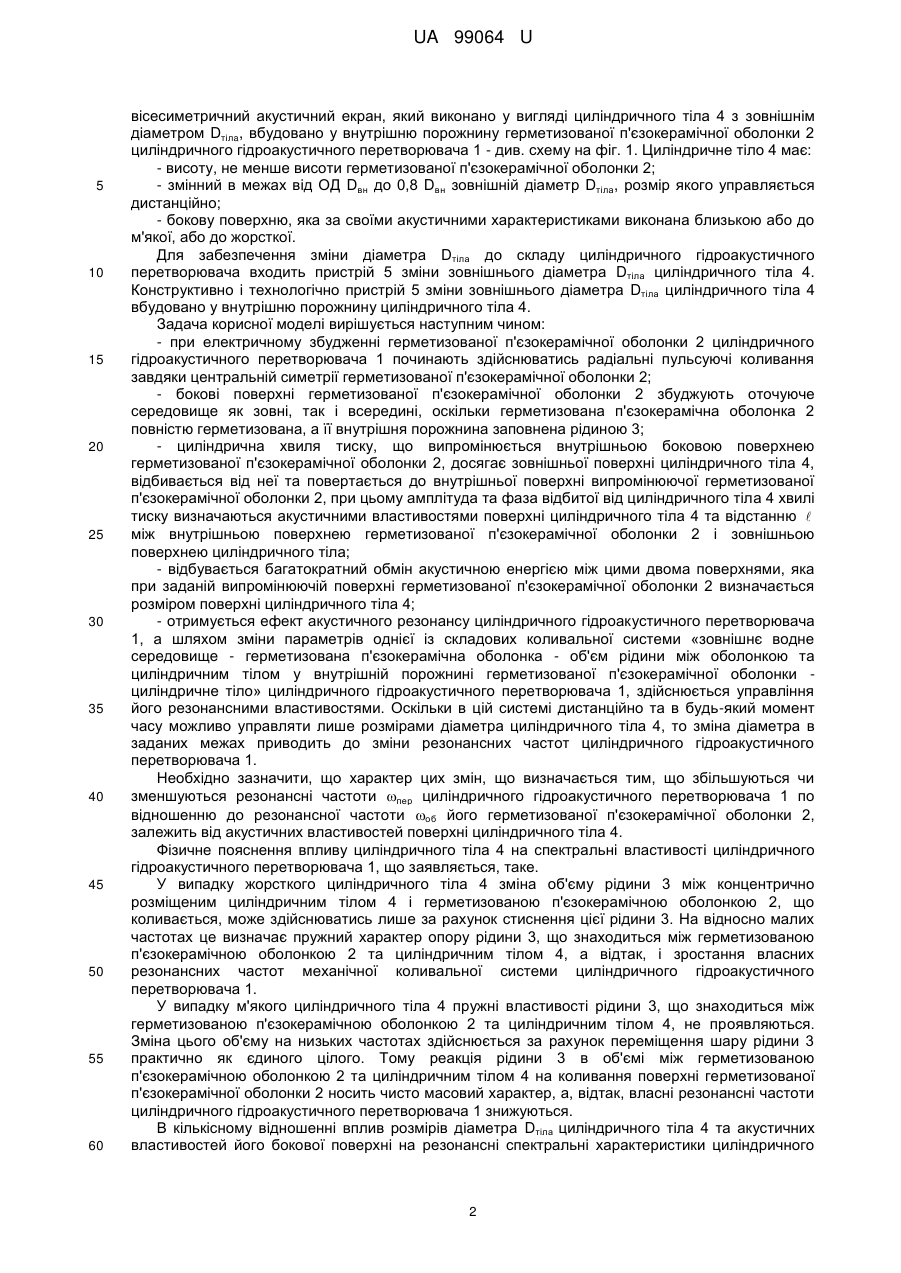 UA 99064 U

вісесиметричний акустичний екран, який виконано у вигляді циліндричного тіла 4 з зовнішнім діаметром $D_{тіла}$, вбудовано у внутрішню порожнину герметизованої п'єзокерамічної оболонки 2 циліндричного гідроакустичного перетворювача 1 - див. схему на фіг. 1. Циліндричне тіло 4 має:

- висоту, не менше висоти герметизованої п'єзокерамічної оболонки 2;

5 - змінний в межах від ОД $D_{вн}$ до 0,8 $D_{вн}$ зовнішній діаметр $D_{тіла}$, розмір якого управляється дистанційно;

- бокову поверхню, яка за своїми акустичними характеристиками виконана близькою або до м'якої, або до жорсткої.

Для забезпечення зміни діаметра $D_{тіла}$ до складу циліндричного гідроакустичного 10 перетворювача входить пристрій 5 зміни зовнішнього діаметра $D_{тіла}$ циліндричного тіла 4. Конструктивно і технологічно пристрій 5 зміни зовнішнього діаметра $D_{тіла}$ циліндричного тіла 4 вбудовано у внутрішню порожнину циліндричного тіла 4.

Задача корисної моделі вирішується наступним чином:

- при електричному збудженні герметизованої п'єзокерамічної оболонки 2 циліндричного 15 гідроакустичного перетворювача 1 починають здійснюватись радіальні пульсуючі коливання завдяки центральній симетрії герметизованої п'єзокерамічної оболонки 2;

- бокові поверхні герметизованої п'єзокерамічної оболонки 2 збуджують оточуюче середовище як зовні, так і всередині, оскільки герметизована п'єзокерамічна оболонка 2 повністю герметизована, а її внутрішня порожнина заповнена рідиною 3;

20 - циліндрична хвиля тиску, що випромінюється внутрішньою боковою поверхнею герметизованої п'єзокерамічної оболонки 2, досягає зовнішньої поверхні циліндричного тіла 4, відбивається від неї та повертається до внутрішньої поверхні випромінюючої герметизованої п'єзокерамічної оболонки 2, при цьому амплітуда та фаза відбитої від циліндричного тіла 4 хвилі тиску визначаються акустичними властивостями поверхні циліндричного тіла 4 та відстанню $\ell$ 25 між внутрішньою поверхнею герметизованої п'єзокерамічної оболонки 2 і зовнішньою поверхнею циліндричного тіла;

- відбувається багатократний обмін акустичною енергією між цими двома поверхнями, яка при заданій випромінюючій поверхні герметизованої п'єзокерамічної оболонки 2 визначається розміром поверхні циліндричного тіла 4;

30 - отримується ефект акустичного резонансу циліндричного гідроакустичного перетворювача 1, а шляхом зміни параметрів однієї із складових коливальної системи «зовнішнє водне середовище - герметизована п'єзокерамічна оболонка - об'єм рідини між оболонкою та циліндричним тілом у внутрішній порожнині герметизованої п'єзокерамічної оболонки - циліндричне тіло» циліндричного гідроакустичного перетворювача 1, здійснюється управління 35 його резонансними властивостями. Оскільки в цій системі дистанційно та в будь-який момент часу можливо управляти лише розмірами діаметра циліндричного тіла 4, то зміна діаметра в заданих межах приводить до зміни резонансних частот циліндричного гідроакустичного перетворювача 1.

Необхідно зазначити, що характер цих змін, що визначається тим, що збільшуються чи 40 зменшуються резонансні частоти $\omega_{пер}$ циліндричного гідроакустичного перетворювача 1 по відношенню до резонансної частоти $\omega_{об}$ його герметизованої п'єзокерамічної оболонки 2, залежить від акустичних властивостей поверхні циліндричного тіла 4.

Фізичне пояснення впливу циліндричного тіла 4 на спектральні властивості циліндричного гідроакустичного перетворювача 1, що заявляється, таке.

45 У випадку жорсткого циліндричного тіла 4 зміна об'єму рідини 3 між концентрично розміщеним циліндричним тілом 4 і герметизованою п'єзокерамічною оболонкою 2, що коливається, може здійснюватись лише за рахунок стиснення цієї рідини 3. На відносно малих частотах це визначає пружний характер опору рідини 3, що знаходиться між герметизованою п'єзокерамічною оболонкою 2 та циліндричним тілом 4, а відтак, і зростання власних 50 резонансних частот механічної коливальної системи циліндричного гідроакустичного перетворювача 1.

У випадку м'якого циліндричного тіла 4 пружні властивості рідини 3, що знаходиться між герметизованою п'єзокерамічною оболонкою 2 та циліндричним тілом 4, не проявляються. Зміна цього об'єму на низьких частотах здійснюється за рахунок переміщення шару рідини 3 55 практично як єдиного цілого. Тому реакція рідини 3 в об'ємі між герметизованою п'єзокерамічною оболонкою 2 та циліндричним тілом 4 на коливання поверхні герметизованої п'єзокерамічної оболонки 2 носить чисто масовий характер, а, відтак, власні резонансні частоти циліндричного гідроакустичного перетворювача 1 знижуються.

В кількісному відношенні вплив розмірів діаметра $D_{тіла}$ циліндричного тіла 4 та акустичних 60 властивостей його бокової поверхні на резонансні спектральні характеристики циліндричного

2